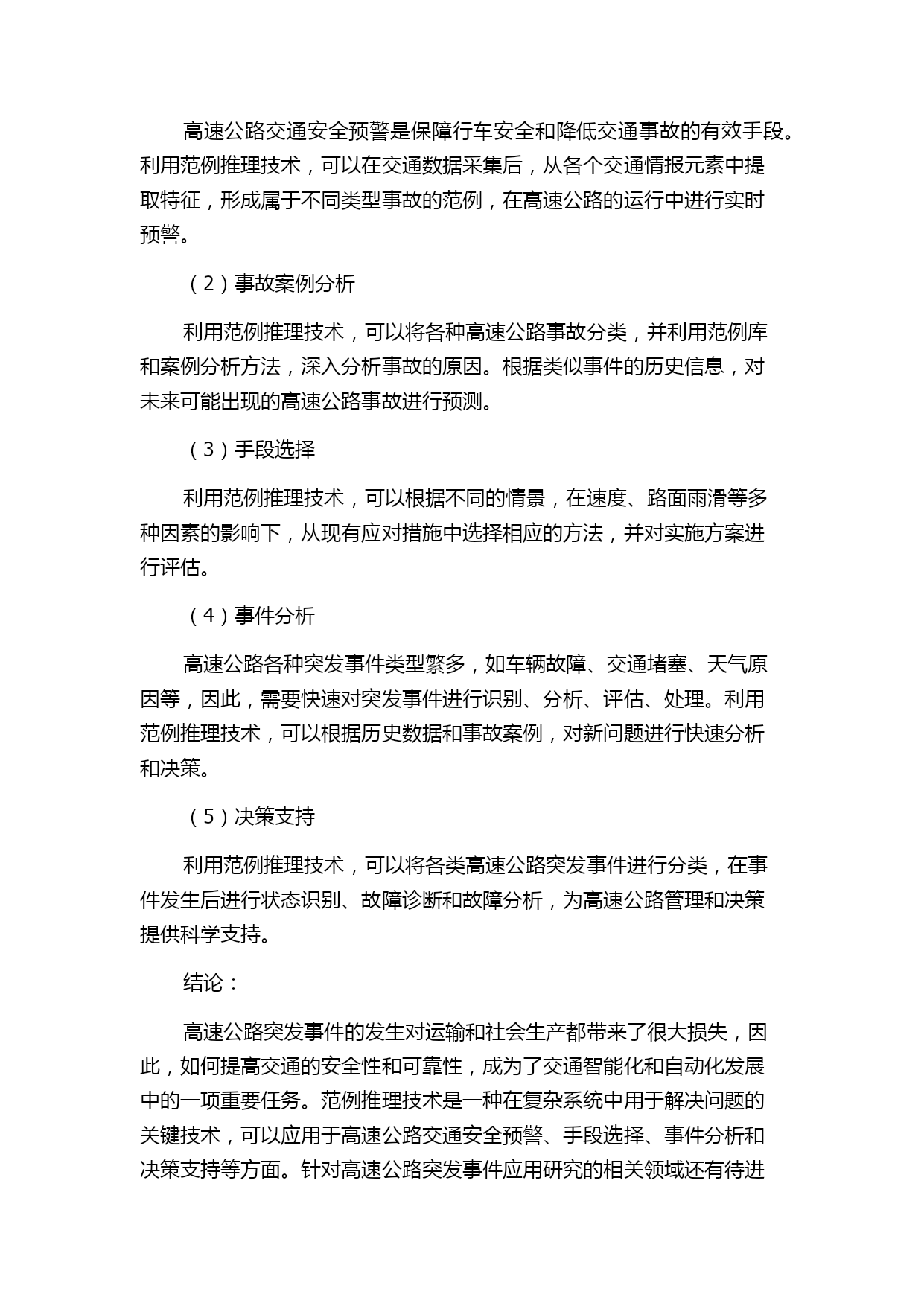 高速公路交通安全预警是保障行车安全和降低交通事故的有效手段。利用范例推理技术，可以在交通数据采集后，从各个交通情报元素中提取特征，形成属于不同类型事故的范例，在高速公路的运行中进行实时预警。

（2）事故案例分析

利用范例推理技术，可以将各种高速公路事故分类，并利用范例库和案例分析方法，深入分析事故的原因。根据类似事件的历史信息，对未来可能出现的高速公路事故进行预测。

（3）手段选择

利用范例推理技术，可以根据不同的情景，在速度、路面雨滑等多种因素的影响下，从现有应对措施中选择相应的方法，并对实施方案进行评估。

（4）事件分析

高速公路各种突发事件类型繁多，如车辆故障、交通堵塞、天气原因等，因此，需要快速对突发事件进行识别、分析、评估、处理。利用范例推理技术，可以根据历史数据和事故案例，对新问题进行快速分析和决策。

（5）决策支持

利用范例推理技术，可以将各类高速公路突发事件进行分类，在事件发生后进行状态识别、故障诊断和故障分析，为高速公路管理和决策提供科学支持。

结论：

高速公路突发事件的发生对运输和社会生产都带来了很大损失，因此，如何提高交通的安全性和可靠性，成为了交通智能化和自动化发展中的一项重要任务。范例推理技术是一种在复杂系统中用于解决问题的关键技术，可以应用于高速公路交通安全预警、手段选择、事件分析和决策支持等方面。针对高速公路突发事件应用研究的相关领域还有待进